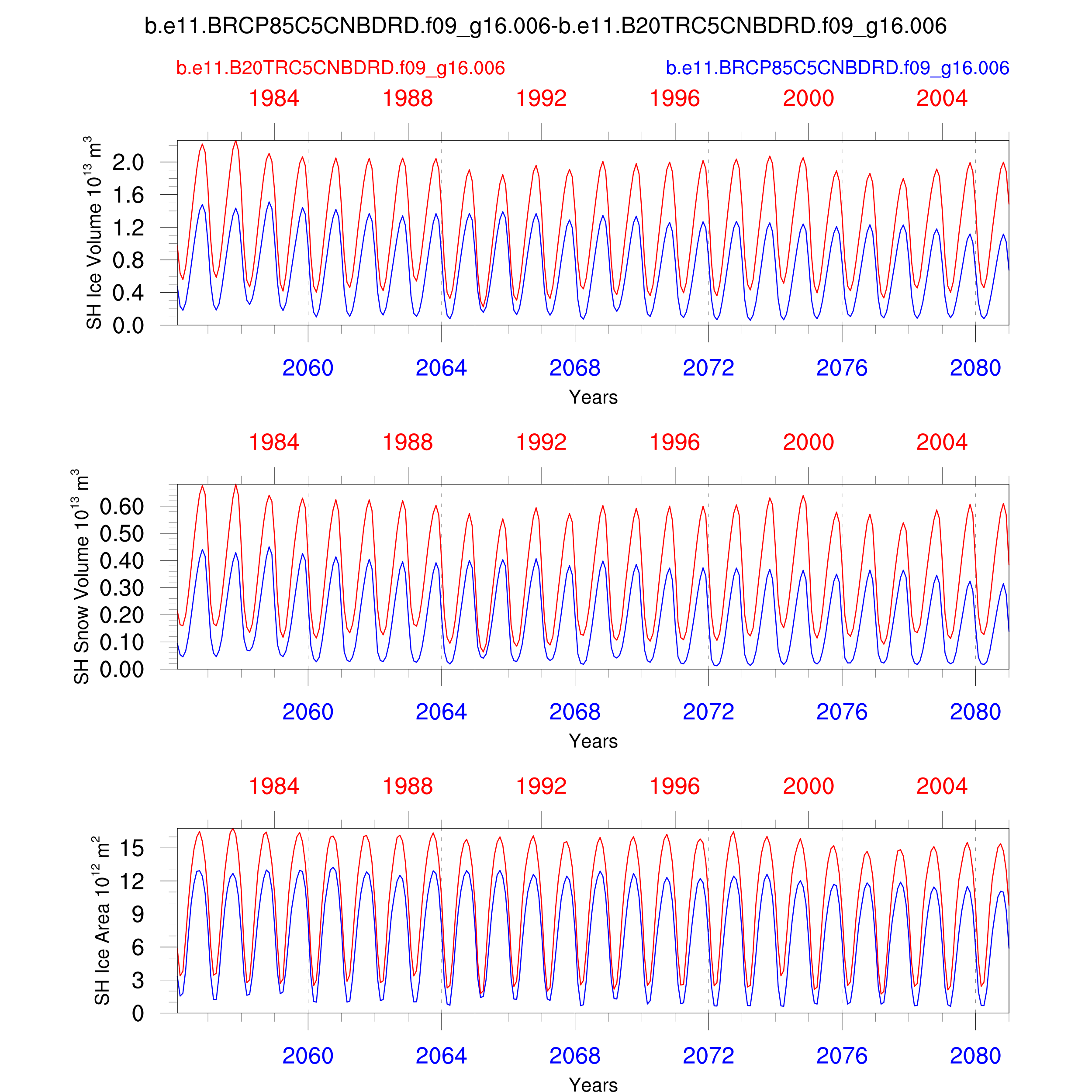 b.e11.BRCP85C5CNBDRD.f09_g16.006-b.e11.B20TRC5CNBDRD.f09_g16.006

b.e11.B20TRC5CNBDRD.f09_g16.006

b.e11.BRCP85C5CNBDRD.f09_g16.006

1984 1988 1992 1996 2000 2004

SH Ice Volume $10^{13}$ $m^3$

2.0
1.6
1.2
0.8
0.4
0.0

2060 2064 2068 2072 2076 2080

Years

1984 1988 1992 1996 2000 2004

SH Snow Volume $10^{13}$ $m^3$

0.60
0.50
0.40
0.30
0.20
0.10
0.00

2060 2064 2068 2072 2076 2080

Years

1984 1988 1992 1996 2000 2004

SH Ice Area $10^{12}$ $m^2$

15
12
9
6
3
0

2060 2064 2068 2072 2076 2080

Years